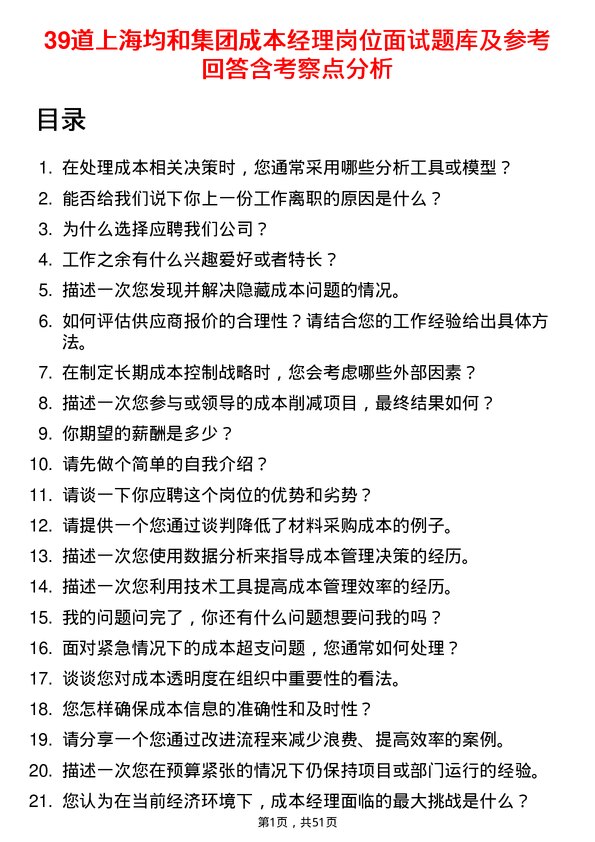 39道上海均和集团成本经理岗位面试题库及参考回答含考察点分析

目录

1. 在处理成本相关决策时，您通常采用哪些分析工具或模型？
2. 能否给我们说下你上一份工作离职的原因是什么？
3. 为什么选择应聘我们公司？
4. 工作之余有什么兴趣爱好或者特长？
5. 描述一次您发现并解决隐藏成本问题的情况。
6. 如何评估供应商报价的合理性？请结合您的工作经验给出具体方法。
7. 在制定长期成本控制战略时，您会考虑哪些外部因素？
8. 描述一次您参与或领导的成本削减项目，最终结果如何？
9. 你期望的薪酬是多少？
10. 请先做个简单的自我介绍？
11. 请谈一下你应聘这个岗位的优势和劣势？
12. 请提供一个您通过谈判降低了材料采购成本的例子。
13. 描述一次您使用数据分析来指导成本管理决策的经历。
14. 描述一次您利用技术工具提高成本管理效率的经历。
15. 我的问题问完了，你还有什么问题想要问我的吗？
16. 面对紧急情况下的成本超支问题，您通常如何处理？
17. 谈谈您对成本透明度在组织中重要性的看法。
18. 您怎样确保成本信息的准确性和及时性？
19. 请分享一个您通过改进流程来减少浪费、提高效率的案例。
20. 描述一次您在预算紧张的情况下仍保持项目或部门运行的经验。
21. 您认为在当前经济环境下，成本经理面临的最大挑战是什么？

第1页，共51页